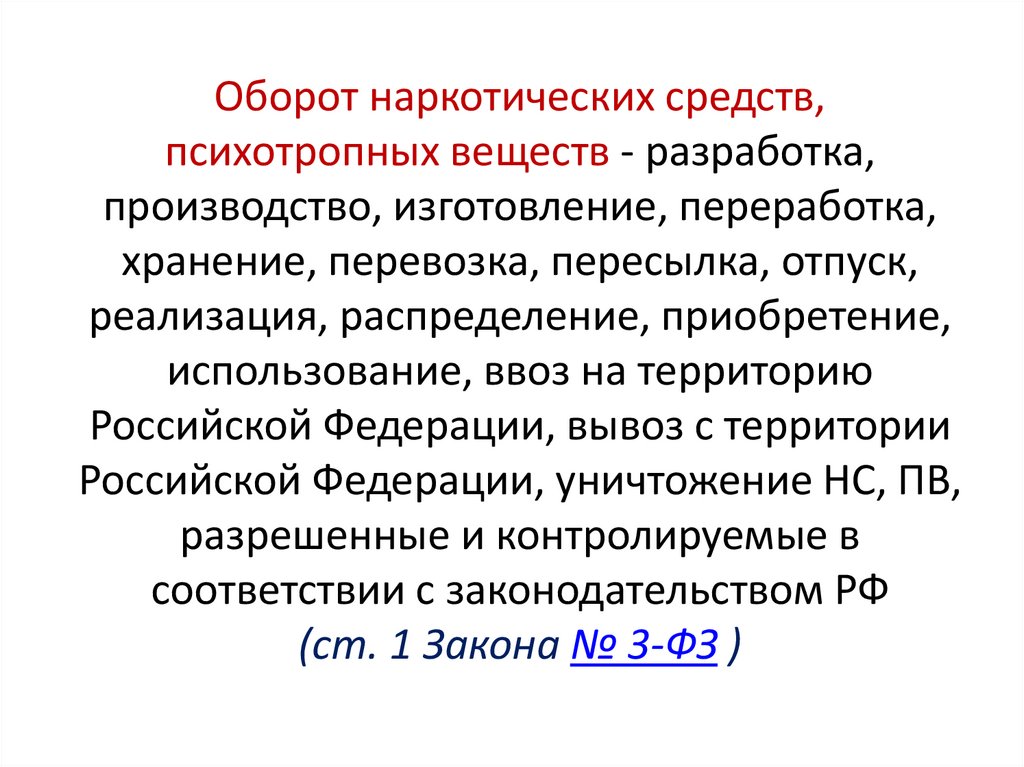 Оборот наркотических средств, психотропных веществ - разработка, производство, изготовление, переработка, хранение, перевозка, пересылка, отпуск, реализация, распределение, приобретение, использование, ввоз на территорию Российской Федерации, вывоз с территории Российской Федерации, уничтожение НС, ПВ, разрешенные и контролируемые в соответствии с законодательством РФ (ст. 1 Закона № 3-ФЗ )